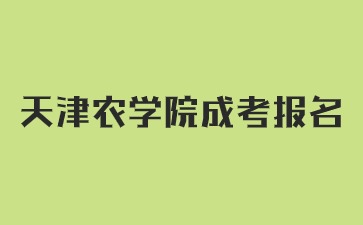 天津农学院成考报名